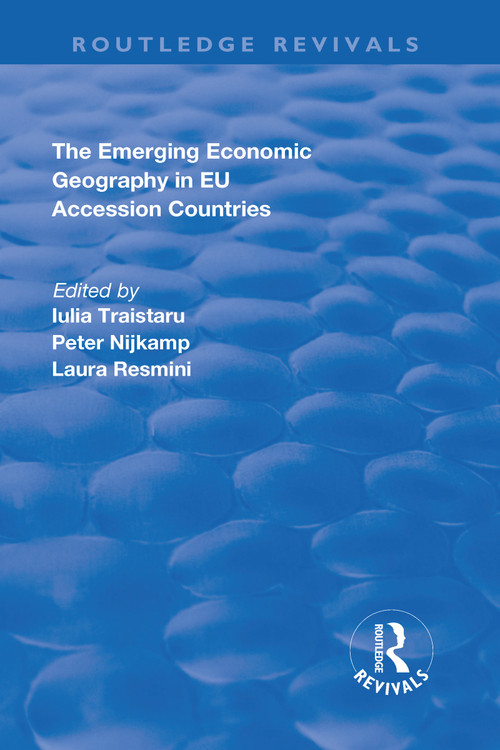 ROUTLEDGE REVIVALS

The Emerging Economic Geography in EU Accession Countries

Edited by
Iulia Traistaru
Peter Nijkamp
Laura Resmini

ROUTLEDGE
REVIVALS